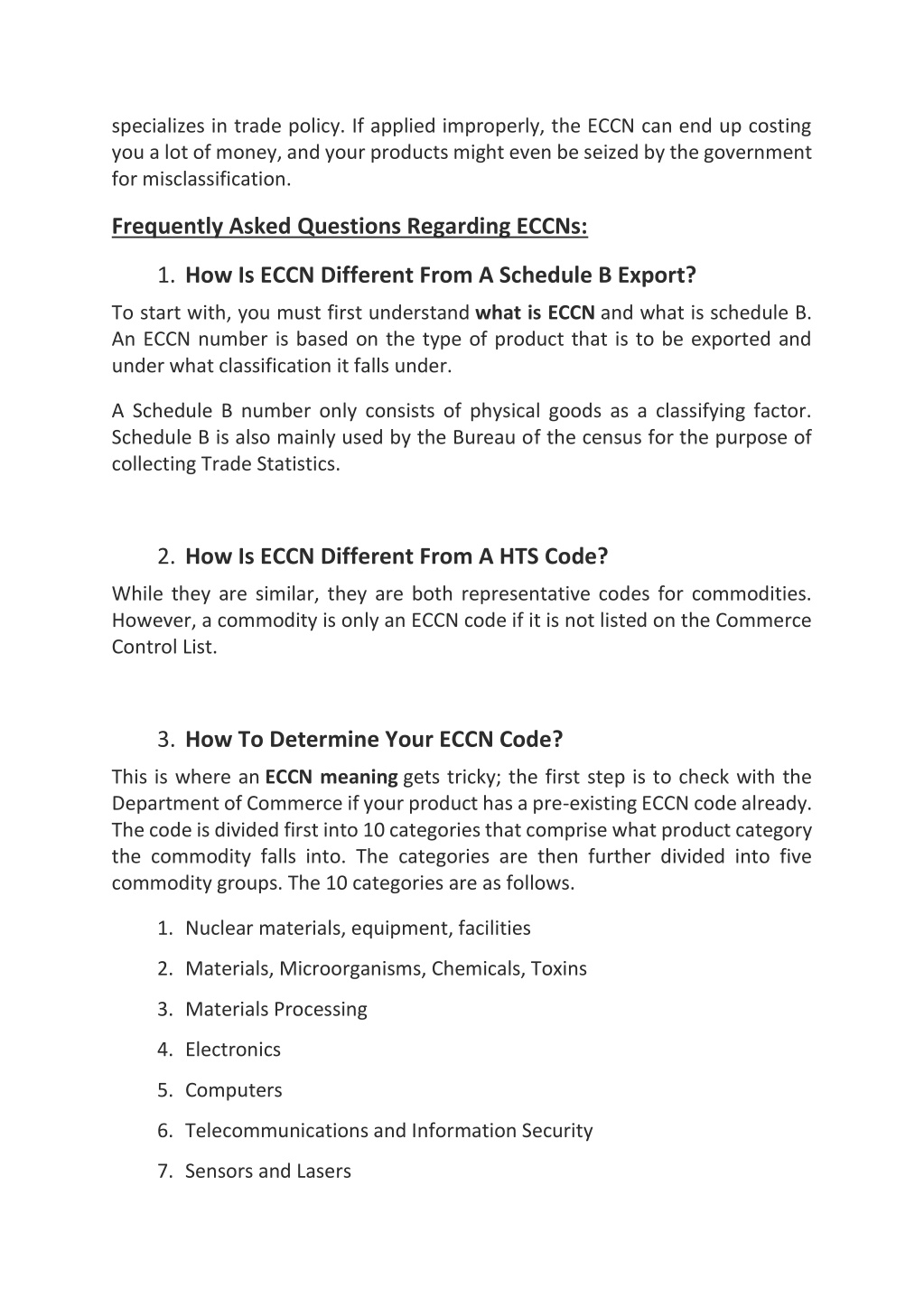 specializes in trade policy. If applied improperly, the ECCN can end up costing you a lot of money, and your products might even be seized by the government for misclassification.

Frequently Asked Questions Regarding ECCNs:

1. How Is ECCN Different From A Schedule B Export?

To start with, you must first understand what is ECCN and what is schedule B. An ECCN number is based on the type of product that is to be exported and under what classification it falls under.

A Schedule B number only consists of physical goods as a classifying factor. Schedule B is also mainly used by the Bureau of the census for the purpose of collecting Trade Statistics.

2. How Is ECCN Different From A HTS Code?

While they are similar, they are both representative codes for commodities. However, a commodity is only an ECCN code if it is not listed on the Commerce Control List.

3. How To Determine Your ECCN Code?

This is where an ECCN meaning gets tricky; the first step is to check with the Department of Commerce if your product has a pre-existing ECCN code already. The code is divided first into 10 categories that comprise what product category the commodity falls into. The categories are then further divided into five commodity groups. The 10 categories are as follows.

1. Nuclear materials, equipment, facilities
2. Materials, Microorganisms, Chemicals, Toxins
3. Materials Processing
4. Electronics
5. Computers
6. Telecommunications and Information Security
7. Sensors and Lasers